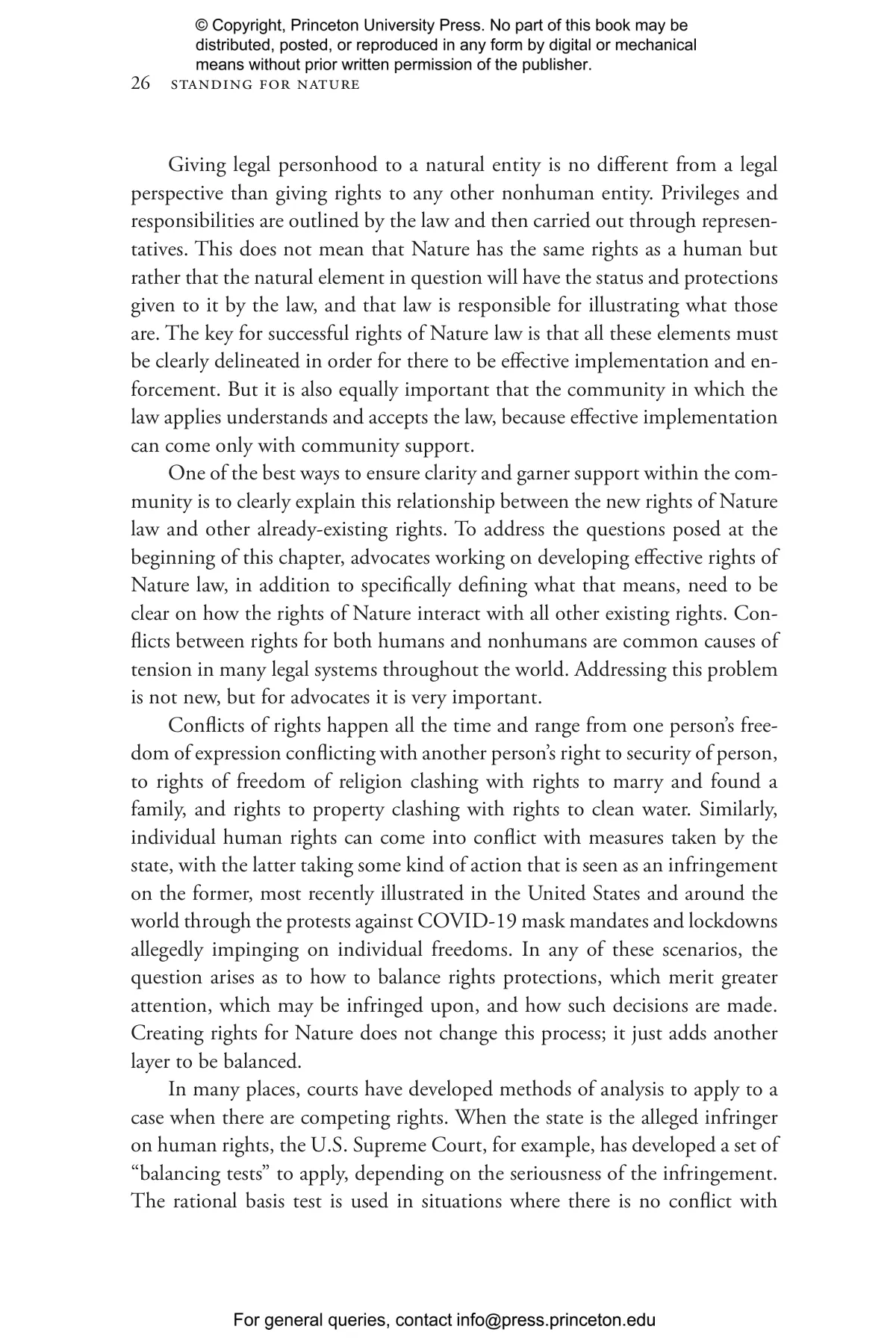 © Copyright, Princeton University Press. No part of this book may be distributed, posted, or reproduced in any form by digital or mechanical means without prior written permission of the publisher.

26 STANDING FOR NATURE

Giving legal personhood to a natural entity is no different from a legal perspective than giving rights to any other nonhuman entity. Privileges and responsibilities are outlined by the law and then carried out through representatives. This does not mean that Nature has the same rights as a human but rather that the natural element in question will have the status and protections given to it by the law, and that law is responsible for illustrating what those are. The key for successful rights of Nature law is that all these elements must be clearly delineated in order for there to be effective implementation and enforcement. But it is also equally important that the community in which the law applies understands and accepts the law, because effective implementation can come only with community support.

One of the best ways to ensure clarity and garner support within the community is to clearly explain this relationship between the new rights of Nature law and other already-existing rights. To address the questions posed at the beginning of this chapter, advocates working on developing effective rights of Nature law, in addition to specifically defining what that means, need to be clear on how the rights of Nature interact with all other existing rights. Conflicts between rights for both humans and nonhumans are common causes of tension in many legal systems throughout the world. Addressing this problem is not new, but for advocates it is very important.

Conflicts of rights happen all the time and range from one person's freedom of expression conflicting with another person's right to security of person, to rights of freedom of religion clashing with rights to marry and found a family, and rights to property clashing with rights to clean water. Similarly, individual human rights can come into conflict with measures taken by the state, with the latter taking some kind of action that is seen as an infringement on the former, most recently illustrated in the United States and around the world through the protests against COVID-19 mask mandates and lockdowns allegedly impinging on individual freedoms. In any of these scenarios, the question arises as to how to balance rights protections, which merit greater attention, which may be infringed upon, and how such decisions are made. Creating rights for Nature does not change this process; it just adds another layer to be balanced.

In many places, courts have developed methods of analysis to apply to a case when there are competing rights. When the state is the alleged infringer on human rights, the U.S. Supreme Court, for example, has developed a set of "balancing tests" to apply, depending on the seriousness of the infringement. The rational basis test is used in situations where there is no conflict with

For general queries, contact info@press.princeton.edu